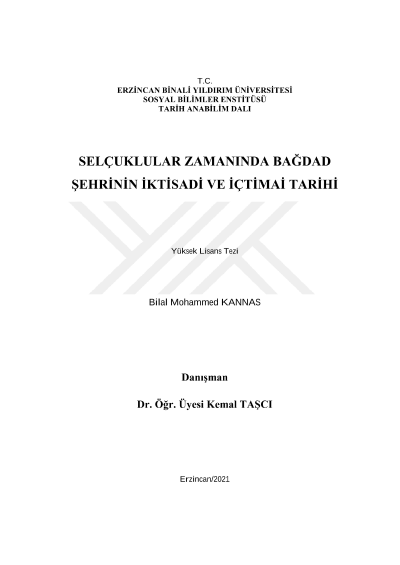 T.C.
ERZİNCAN BİNALİ YILDIRIM ÜNİVERSİTESİ
SOSYAL BİLİMLER ENSTİTÜSÜ
TARİH ANABİLİM DALI

SELÇUKLULAR ZAMANINDA BAĞDAD ŞEHRİNİN İKTİSADİ VE İÇTİMAİ TARİHİ

Yüksek Lisans Tezi

Bilal Mohammed KANNAS

Danışman

Dr. Öğr. Üyesi Kemal TAŞCI

Erzincan/2021